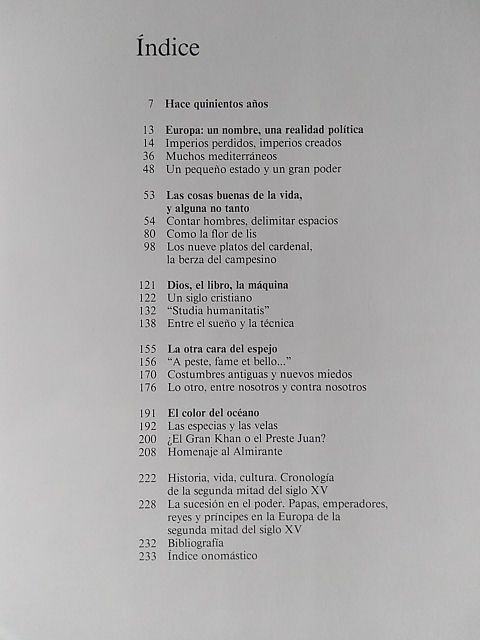 Índice

7 Hace quinientos años

13 Europa: un nombre, una realidad política
14 Imperios perdidos, imperios creados
36 Muchos mediterráneos
48 Un pequeño estado y un gran poder

53 Las cosas buenas de la vida, y alguna no tanto
54 Contar hombres, delimitar espacios
80 Como la flor de lis
98 Los nueve platos del cardenal, la berza del campesino

121 Dios, el libro, la máquina
122 Un siglo cristiano
132 "Studia humanitatis"
138 Entre el sueño y la técnica

155 La otra cara del espejo
156 "A peste, fame et bello..."
170 Costumbres antiguas y nuevos miedos
176 Lo otro, entre nosotros y contra nosotros

191 El color del océano
192 Las especias y las velas
200 ¿El Gran Khan o el Preste Juan?
208 Homenaje al Almirante

222 Historia, vida, cultura. Cronología de la segunda mitad del siglo XV
228 La sucesión en el poder. Papas, emperadores, reyes y príncipes en la Europa de la segunda mitad del siglo XV
232 Bibliografía
233 Índice onomástico